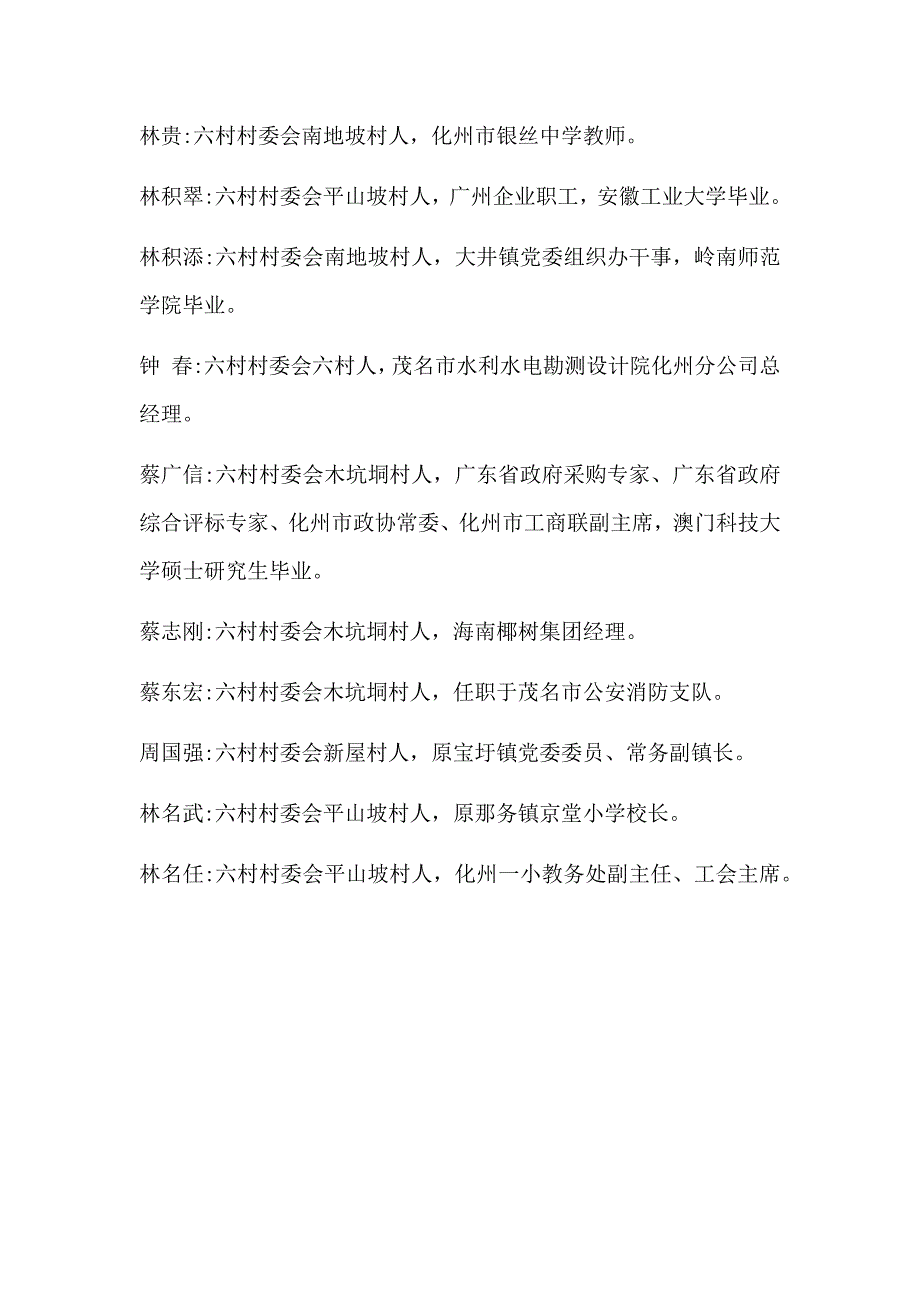 林贵:六村村委会南地坡村人，化州市银丝中学教师。

林积翠:六村村委会平山坡村人，广州企业职工，安徽工业大学毕业。

林积添:六村村委会南地坡村人，大井镇党委组织办干事，岭南师范学院毕业。

钟 春:六村村委会六村人，茂名市水利水电勘测设计院化州分公司总经理。

蔡广信:六村村委会木坑垌村人，广东省政府采购专家、广东省政府综合评标专家、化州市政协常委、化州市工商联副主席，澳门科技大学硕士研究生毕业。

蔡志刚:六村村委会木坑垌村人，海南椰树集团经理。

蔡东宏:六村村委会木坑垌村人，任职于茂名市公安消防支队。

周国强:六村村委会新屋村人，原宝圩镇党委委员、常务副镇长。

林名武:六村村委会平山坡村人，原那务镇京堂小学校长。

林名任:六村村委会平山坡村人，化州一小教务处副主任、工会主席。